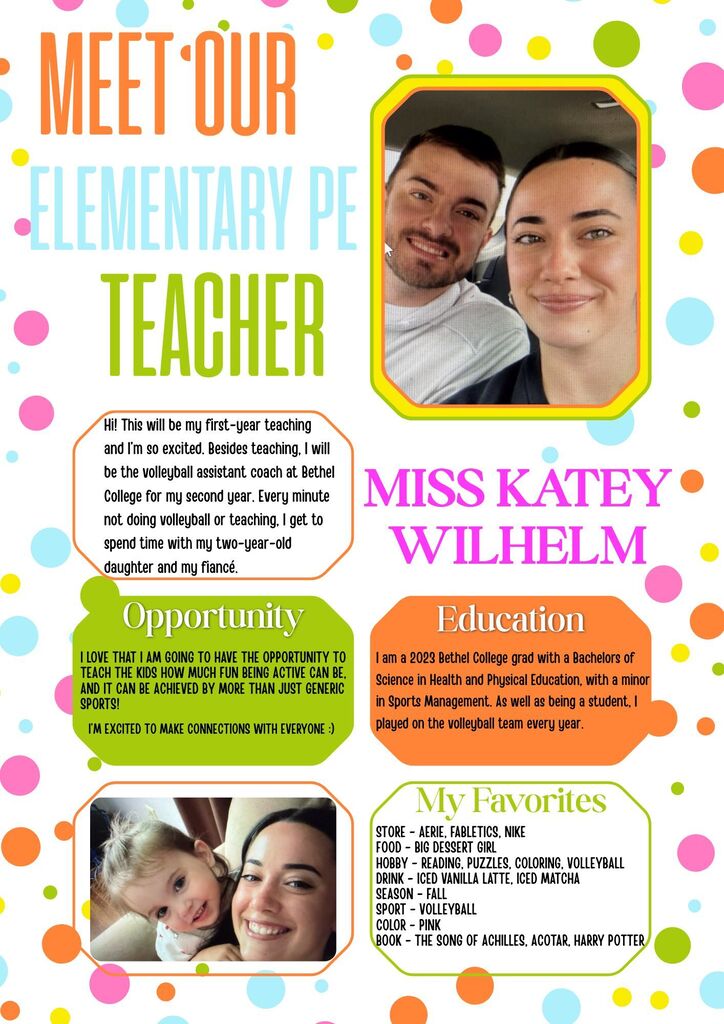 MEET OUR
ELEMENTARY PE
TEACHER

Hi! This will be my first-year teaching and I'm so excited. Besides teaching, I will be the volleyball assistant coach at Bethel College for my second year. Every minute not doing volleyball or teaching, I get to spend time with my two-year-old daughter and my fiancé.

MISS KATEY WILHELM

Opportunity

I LOVE THAT I AM GOING TO HAVE THE OPPORTUNITY TO TEACH THE KIDS HOW MUCH FUN BEING ACTIVE CAN BE, AND IT CAN BE ACHIEVED BY MORE THAN JUST GENERIC SPORTS!

I'M EXCITED TO MAKE CONNECTIONS WITH EVERYONE :)

Education

I am a 2023 Bethel College grad with a Bachelors of Science in Health and Physical Education, with a minor in Sports Management. As well as being a student, I played on the volleyball team every year.

My Favorites

STORE - AERIE, FABLETICS, NIKE
FOOD - BIG DESSERT GIRL
HOBBY - READING, PUZZLES, COLORING, VOLLEYBALL
DRINK - ICED VANILLA LATTE, ICED MATCHA
SEASON - FALL
SPORT - VOLLEYBALL
COLOR - PINK
BOOK - THE SONG OF ACHILLES, ACOTAR, HARRY POTTER